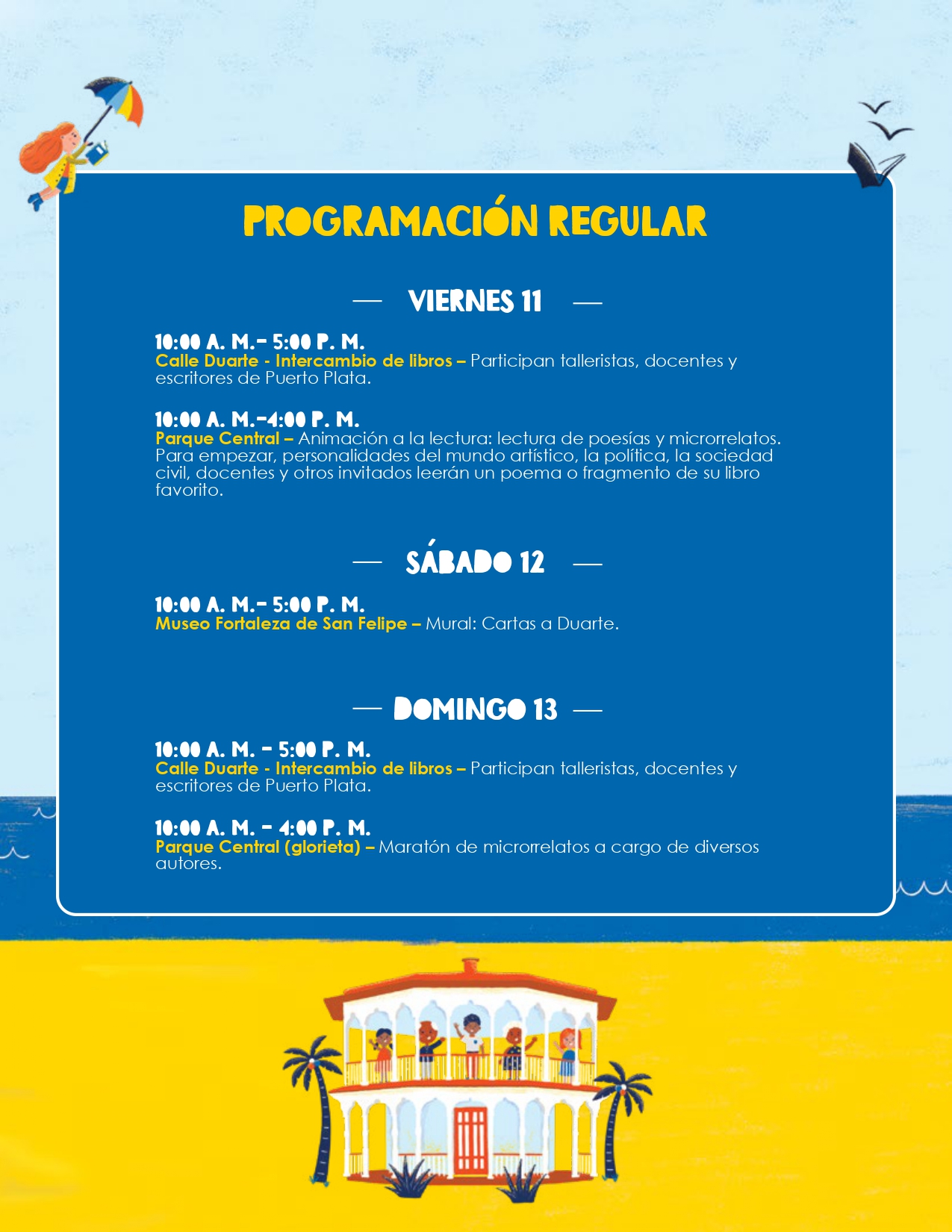 PROGRAMACIÓN REGULAR

— VIERNES 11 —

10:00 A. M.– 5:00 P. M.
Calle Duarte - Intercambio de libros – Participan talleristas, docentes y escritores de Puerto Plata.

10:00 A. M.–4:00 P. M.
Parque Central – Animación a la lectura: lectura de poesías y microrrelatos. Para empezar, personalidades del mundo artístico, la política, la sociedad civil, docentes y otros invitados leerán un poema o fragmento de su libro favorito.

— SÁBADO 12 —

10:00 A. M.– 5:00 P. M.
Museo Fortaleza de San Felipe – Mural: Cartas a Duarte.

— DOMINGO 13 —

10:00 A. M. – 5:00 P. M.
Calle Duarte - Intercambio de libros – Participan talleristas, docentes y escritores de Puerto Plata.

10:00 A. M. – 4:00 P. M.
Parque Central (glorieta) – Maratón de microrrelatos a cargo de diversos autores.